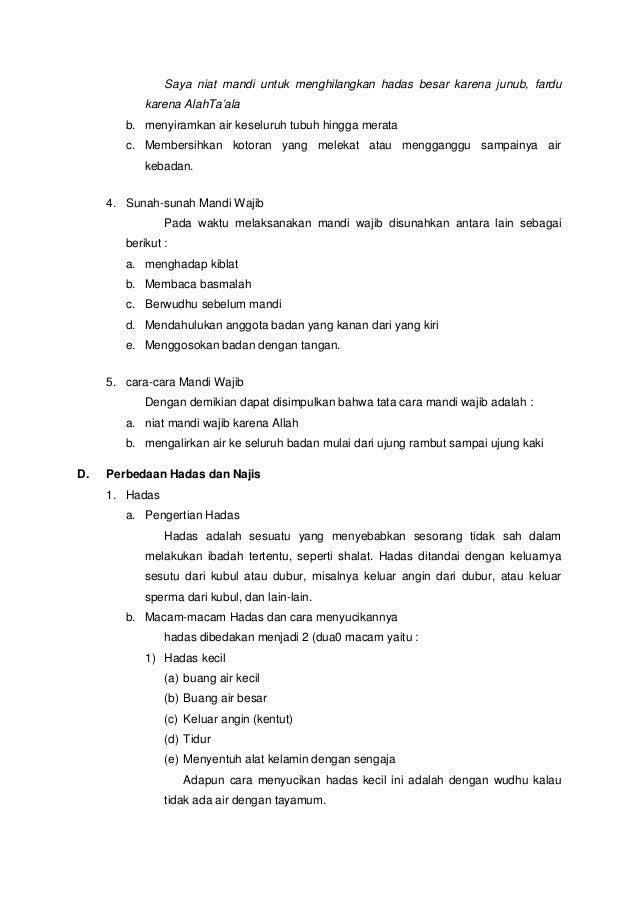 Saya niat mandi untuk menghilangkan hadas besar karena junub, fardu karena AlahTa'ala

b. menyiramkan air keseluruh tubuh hingga merata
c. Membersihkan kotoran yang melekat atau mengganggu sampainya air kebadan.

4. Sunah-sunah Mandi Wajib
Pada waktu melaksanakan mandi wajib disunahkan antara lain sebagai berikut :
a. menghadap kiblat
b. Membaca basmalah
c. Berwudhu sebelum mandi
d. Mendahulukan anggota badan yang kanan dari yang kiri
e. Menggosokan badan dengan tangan.

5. cara-cara Mandi Wajib
Dengan demikian dapat disimpulkan bahwa tata cara mandi wajib adalah :
a. niat mandi wajib karena Allah
b. mengalirkan air ke seluruh badan mulai dari ujung rambut sampai ujung kaki

D. Perbedaan Hadas dan Najis
1. Hadas
a. Pengertian Hadas
Hadas adalah sesuatu yang menyebabkan sesorang tidak sah dalam melakukan ibadah tertentu, seperti shalat. Hadas ditandai dengan keluarnya sesutu dari kubul atau dubur, misalnya keluar angin dari dubur, atau keluar sperma dari kubul, dan lain-lain.
b. Macam-macam Hadas dan cara menyucikannya
hadas dibedakan menjadi 2 (dua0 macam yaitu :
1) Hadas kecil
(a) buang air kecil
(b) Buang air besar
(c) Keluar angin (kentut)
(d) Tidur
(e) Menyentuh alat kelamin dengan sengaja
Adapun cara menyucikan hadas kecil ini adalah dengan wudhu kalau tidak ada air dengan tayamum.